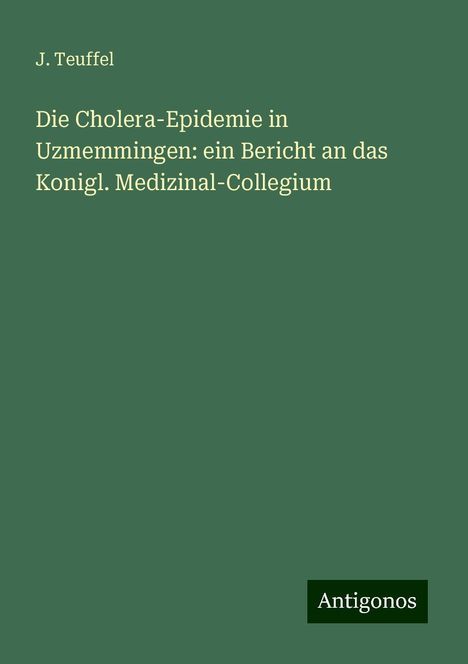 J. Teuffel

Die Cholera-Epidemie in Uzmemmingen: ein Bericht an das Konigl. Medizinal-Collegium

Antigonos